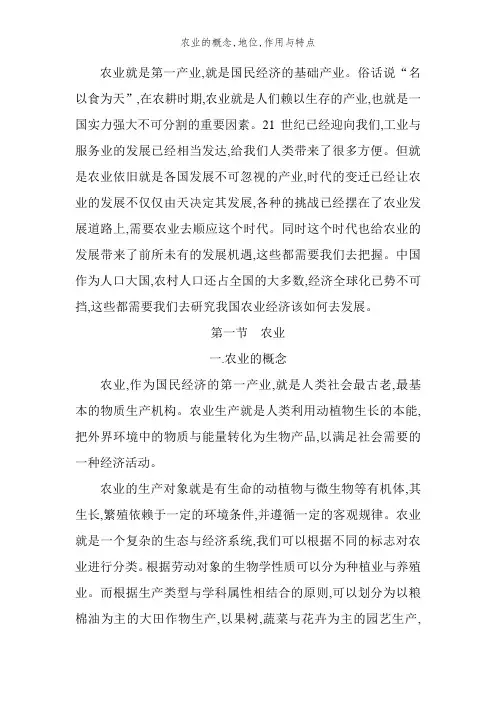 农业的概念,地位,作用与特点

农业就是第一产业,就是国民经济的基础产业。俗话说“名以食为天”,在农耕时期,农业就是人们赖以生存的产业,也就是一国实力强大不可分割的重要因素。21 世纪已经迎向我们,工业与服务业的发展已经相当发达,给我们人类带来了很多方便。但就是农业依旧就是各国发展不可忽视的产业,时代的变迁已经让农业的发展不仅仅由天决定其发展,各种的挑战已经摆在了农业发展道路上,需要农业去顺应这个时代。同时这个时代也给农业的发展带来了前所未有的发展机遇,这些都需要我们去把握。中国作为人口大国,农村人口还占全国的大多数,经济全球化已势不可挡,这些都需要我们去研究我国农业经济该如何去发展。

第一节 农业

一.农业的概念

农业,作为国民经济的第一产业,就是人类社会最古老,最基本的物质生产机构。农业生产就是人类利用动植物生长的本能,把外界环境中的物质与能量转化为生物产品,以满足社会需要的一种经济活动。

农业的生产对象就是有生命的动植物与微生物等有机体,其生长,繁殖依赖于一定的环境条件,并遵循一定的客观规律。农业就是一个复杂的生态与经济系统,我们可以根据不同的标志对农业进行分类。根据劳动对象的生物学性质可以分为种植业与养殖业。而根据生产类型与学科属性相结合的原则,可以划分为以粮棉油为主的大田作物生产,以果树,蔬菜与花卉为主的园艺生产,